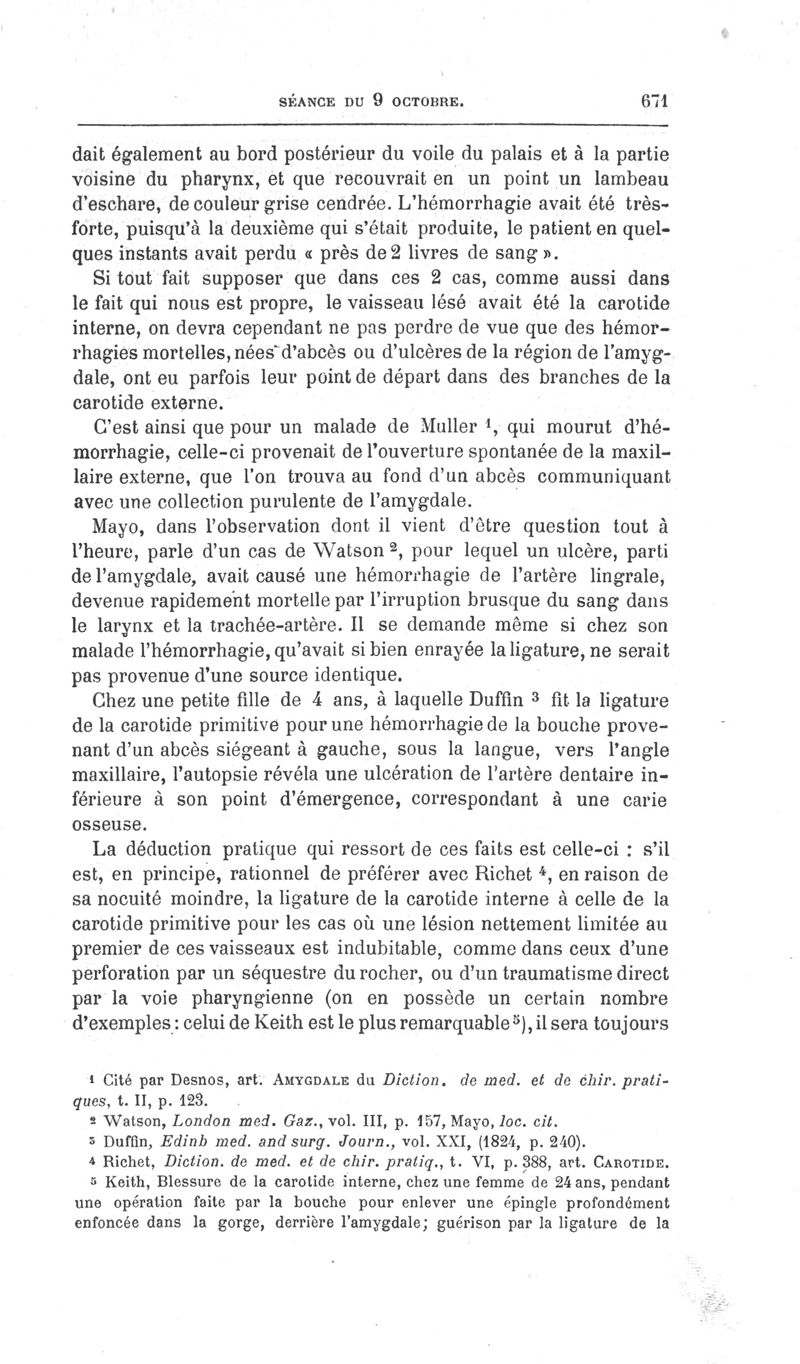 SÉANCE DU 9 OCTOBRE. 671

dait également au bord postérieur du voile du palais et à la partie voisine du pharynx, et que recouvrait en un point un lambeau d'eschare, de couleur grise cendrée. L'hémorrhagie avait été très-forte, puisqu'à la deuxième qui s'était produite, le patient en quelques instants avait perdu « près de 2 livres de sang ».

Si tout fait supposer que dans ces 2 cas, comme aussi dans le fait qui nous est propre, le vaisseau lésé avait été la carotide interne, on devra cependant ne pas perdre de vue que des hémorrhagies mortelles, nées d'abcès ou d'ulcères de la région de l'amygdale, ont eu parfois leur point de départ dans des branches de la carotide externe.

C'est ainsi que pour un malade de Muller $^1$, qui mourut d'hémorrhagie, celle-ci provenait de l'ouverture spontanée de la maxillaire externe, que l'on trouva au fond d'un abcès communiquant avec une collection purulente de l'amygdale.

Mayo, dans l'observation dont il vient d'être question tout à l'heure, parle d'un cas de Watson $^2$, pour lequel un ulcère, parti de l'amygdale, avait causé une hémorrhagie de l'artère lingrale, devenue rapidement mortelle par l'irruption brusque du sang dans le larynx et la trachée-artère. Il se demande même si chez son malade l'hémorrhagie, qu'avait si bien enrayée la ligature, ne serait pas provenue d'une source identique.

Chez une petite fille de 4 ans, à laquelle Duffin $^3$ fit la ligature de la carotide primitive pour une hémorrhagie de la bouche provenant d'un abcès siégeant à gauche, sous la langue, vers l'angle maxillaire, l'autopsie révéla une ulcération de l'artère dentaire inférieure à son point d'émergence, correspondant à une carie osseuse.

La déduction pratique qui ressort de ces faits est celle-ci : s'il est, en principe, rationnel de préférer avec Richet $^4$, en raison de sa nocuité moindre, la ligature de la carotide interne à celle de la carotide primitive pour les cas où une lésion nettement limitée au premier de ces vaisseaux est indubitable, comme dans ceux d'une perforation par un séquestre du rocher, ou d'un traumatisme direct par la voie pharyngienne (on en possède un certain nombre d'exemples : celui de Keith est le plus remarquable $^5$), il sera toujours

$^1$ Cité par Desnos, art. AMYGDALE du Diction. de med. et de chir. pratiques, t. II, p. 123.
$^2$ Watson, London med. Gaz., vol. III, p. 157, Mayo, loc. cit.
$^3$ Duffin, Edinb med. and surg. Journ., vol. XXI, (1824, p. 240).
$^4$ Richet, Diction. de med. et de chir. pratiq., t. VI, p. 388, art. CAROTIDE.
$^5$ Keith, Blessure de la carotide interne, chez une femme de 24 ans, pendant une opération faite par la bouche pour enlever une épingle profondément enfoncée dans la gorge, derrière l'amygdale; guérison par la ligature de la